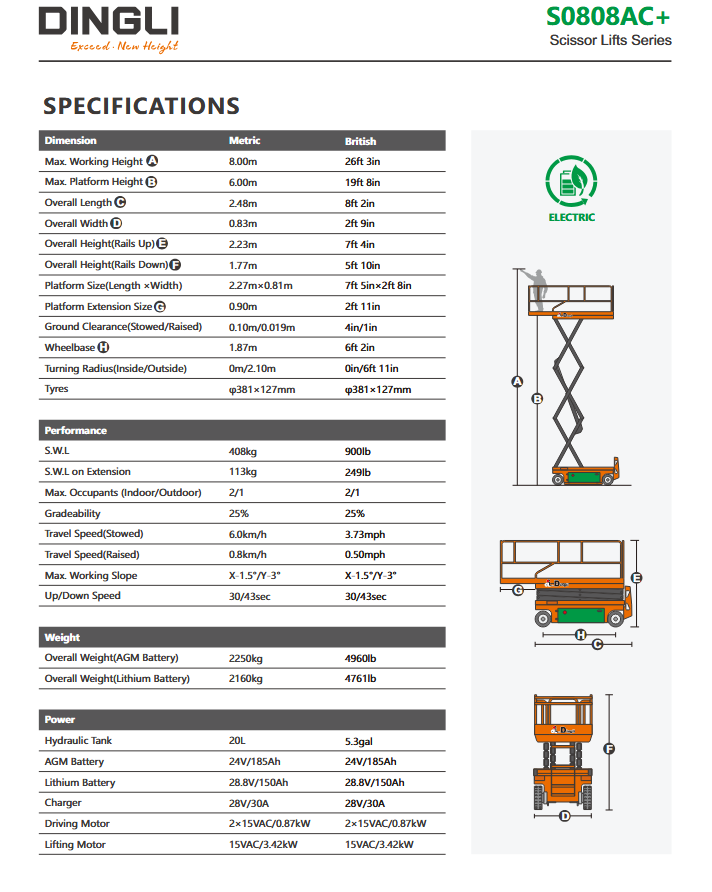 DINGLI
Exceed · New Height

S0808AC+
Scissor Lifts Series

SPECIFICATIONS

| Dimension | Metric | British |
|---|---|---|
| Max. Working Height A | 8.00m | 26ft 3in |
| Max. Platform Height B | 6.00m | 19ft 8in |
| Overall Length C | 2.48m | 8ft 2in |
| Overall Width D | 0.83m | 2ft 9in |
| Overall Height(Rails Up) E | 2.23m | 7ft 4in |
| Overall Height(Rails Down) F | 1.77m | 5ft 10in |
| Platform Size(Length ×Width) | 2.27m×0.81m | 7ft 5in×2ft 8in |
| Platform Extension Size G | 0.90m | 2ft 11in |
| Ground Clearance(Stowed/Raised) | 0.10m/0.019m | 4in/1in |
| Wheelbase H | 1.87m | 6ft 2in |
| Turning Radius(Inside/Outside) | 0m/2.10m | 0in/6ft 11in |
| Tyres | φ381×127mm | φ381×127mm |

| Performance | | |
|---|---|---|
| S.W.L | 408kg | 900lb |
| S.W.L on Extension | 113kg | 249lb |
| Max. Occupants (Indoor/Outdoor) | 2/1 | 2/1 |
| Gradeability | 25% | 25% |
| Travel Speed(Stowed) | 6.0km/h | 3.73mph |
| Travel Speed(Raised) | 0.8km/h | 0.50mph |
| Max. Working Slope | X-1.5°/Y-3° | X-1.5°/Y-3° |
| Up/Down Speed | 30/43sec | 30/43sec |

| Weight | | |
|---|---|---|
| Overall Weight(AGM Battery) | 2250kg | 4960lb |
| Overall Weight(Lithium Battery) | 2160kg | 4761lb |

| Power | | |
|---|---|---|
| Hydraulic Tank | 20L | 5.3gal |
| AGM Battery | 24V/185Ah | 24V/185Ah |
| Lithium Battery | 28.8V/150Ah | 28.8V/150Ah |
| Charger | 28V/30A | 28V/30A |
| Driving Motor | 2×15VAC/0.87kW | 2×15VAC/0.87kW |
| Lifting Motor | 15VAC/3.42kW | 15VAC/3.42kW |

ELECTRIC

A
B
G
E
H
C
F
D